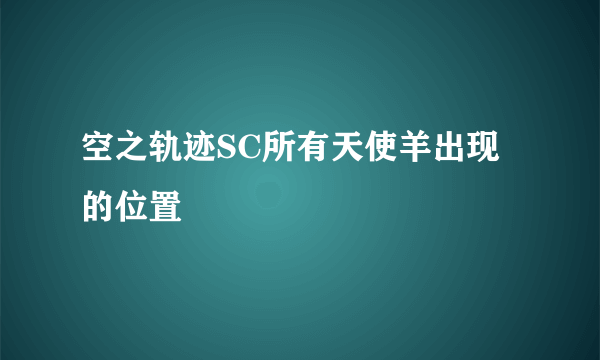 空之轨迹SC所有天使羊出现的位置